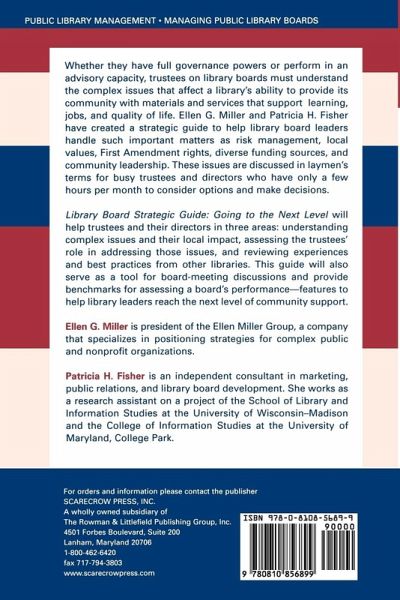 PUBLIC LIBRARY MANAGEMENT • MANAGING PUBLIC LIBRARY BOARDS

Whether they have full governance powers or perform in an advisory capacity, trustees on library boards must understand the complex issues that affect a library's ability to provide its community with materials and services that support learning, jobs, and quality of life. Ellen G. Miller and Patricia H. Fisher have created a strategic guide to help library board leaders handle such important matters as risk management, local values, First Amendment rights, diverse funding sources, and community leadership. These issues are discussed in laymen's terms for busy trustees and directors who have only a few hours per month to consider options and make decisions.

Library Board Strategic Guide: Going to the Next Level will help trustees and their directors in three areas: understanding complex issues and their local impact, assessing the trustees' role in addressing those issues, and reviewing experiences and best practices from other libraries. This guide will also serve as a tool for board-meeting discussions and provide benchmarks for assessing a board's performance—features to help library leaders reach the next level of community support.

Ellen G. Miller is president of the Ellen Miller Group, a company that specializes in positioning strategies for complex public and nonprofit organizations.

Patricia H. Fisher is an independent consultant in marketing, public relations, and library board development. She works as a research assistant on a project of the School of Library and Information Studies at the University of Wisconsin–Madison and the College of Information Studies at the University of Maryland, College Park.

For orders and information please contact the publisher
SCARECROW PRESS, INC.
A wholly owned subsidiary of
The Rowman & Littlefield Publishing Group, Inc.
4501 Forbes Boulevard, Suite 200
Lanham, Maryland 20706
1-800-462-6420
fax 717-794-3803
www.scarecrowpress.com

ISBN 978-0-8108-5689-9
90000
9 780810 856899